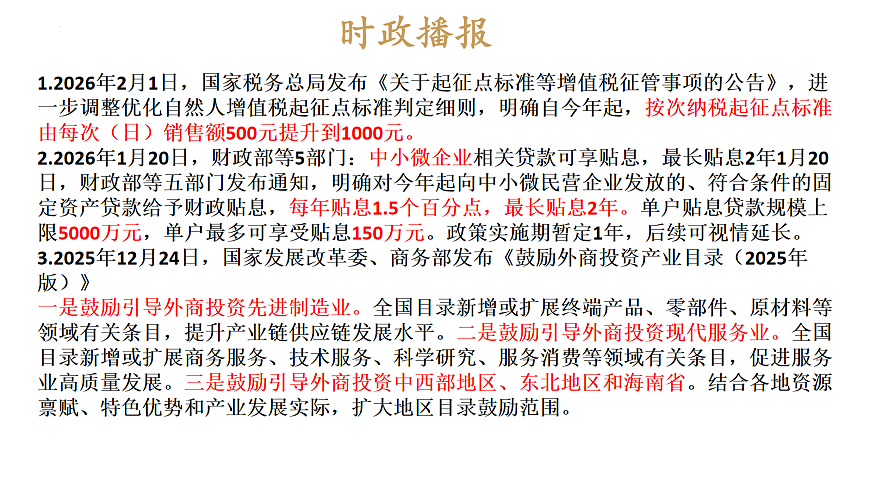 时政播报

1.2026年2月1日，国家税务总局发布《关于起征点标准等增值税征管事项的公告》，进一步调整优化自然人增值税起征点标准判定细则，明确自今年起，按次纳税起征点标准由每次（日）销售额500元提升到1000元。

2.2026年1月20日，财政部等5部门：中小微企业相关贷款可享贴息，最长贴息2年1月20日，财政部等五部门发布通知，明确对今年起向中小微民营企业发放的、符合条件的固定资产贷款给予财政贴息，每年贴息1.5个百分点，最长贴息2年。单户贴息贷款规模上限5000万元，单户最多可享受贴息150万元。政策实施期暂定1年，后续可视情延长。

3.2025年12月24日，国家发展改革委、商务部发布《鼓励外商投资产业目录（2025年版）》

一是鼓励引导外商投资先进制造业。全国目录新增或扩展终端产品、零部件、原材料等领域有关条目，提升产业链供应链发展水平。二是鼓励引导外商投资现代服务业。全国目录新增或扩展商务服务、技术服务、科学研究、服务消费等领域有关条目，促进服务业高质量发展。三是鼓励引导外商投资中西部地区、东北地区和海南省。结合各地资源禀赋、特色优势和产业发展实际，扩大地区目录鼓励范围。